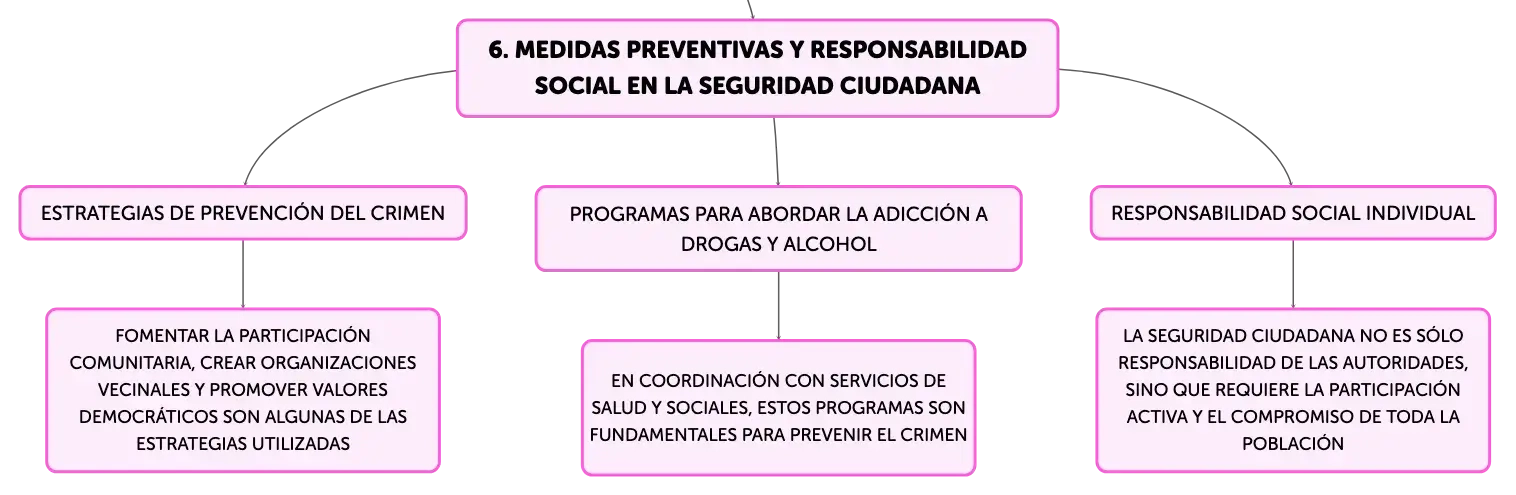 6. MEDIDAS PREVENTIVAS Y RESPONSABILIDAD SOCIAL EN LA SEGURIDAD CIUDADANA

ESTRATEGIAS DE PREVENCIÓN DEL CRIMEN

FOMENTAR LA PARTICIPACIÓN COMUNITARIA, CREAR ORGANIZACIONES VECINALES Y PROMOVER VALORES DEMOCRÁTICOS SON ALGUNAS DE LAS ESTRATEGIAS UTILIZADAS

PROGRAMAS PARA ABORDAR LA ADICCIÓN A DROGAS Y ALCOHOL

EN COORDINACIÓN CON SERVICIOS DE SALUD Y SOCIALES, ESTOS PROGRAMAS SON FUNDAMENTALES PARA PREVENIR EL CRIMEN

RESPONSABILIDAD SOCIAL INDIVIDUAL

LA SEGURIDAD CIUDADANA NO ES SÓLO RESPONSABILIDAD DE LAS AUTORIDADES, SINO QUE REQUIERE LA PARTICIPACIÓN ACTIVA Y EL COMPROMISO DE TODA LA POBLACIÓN